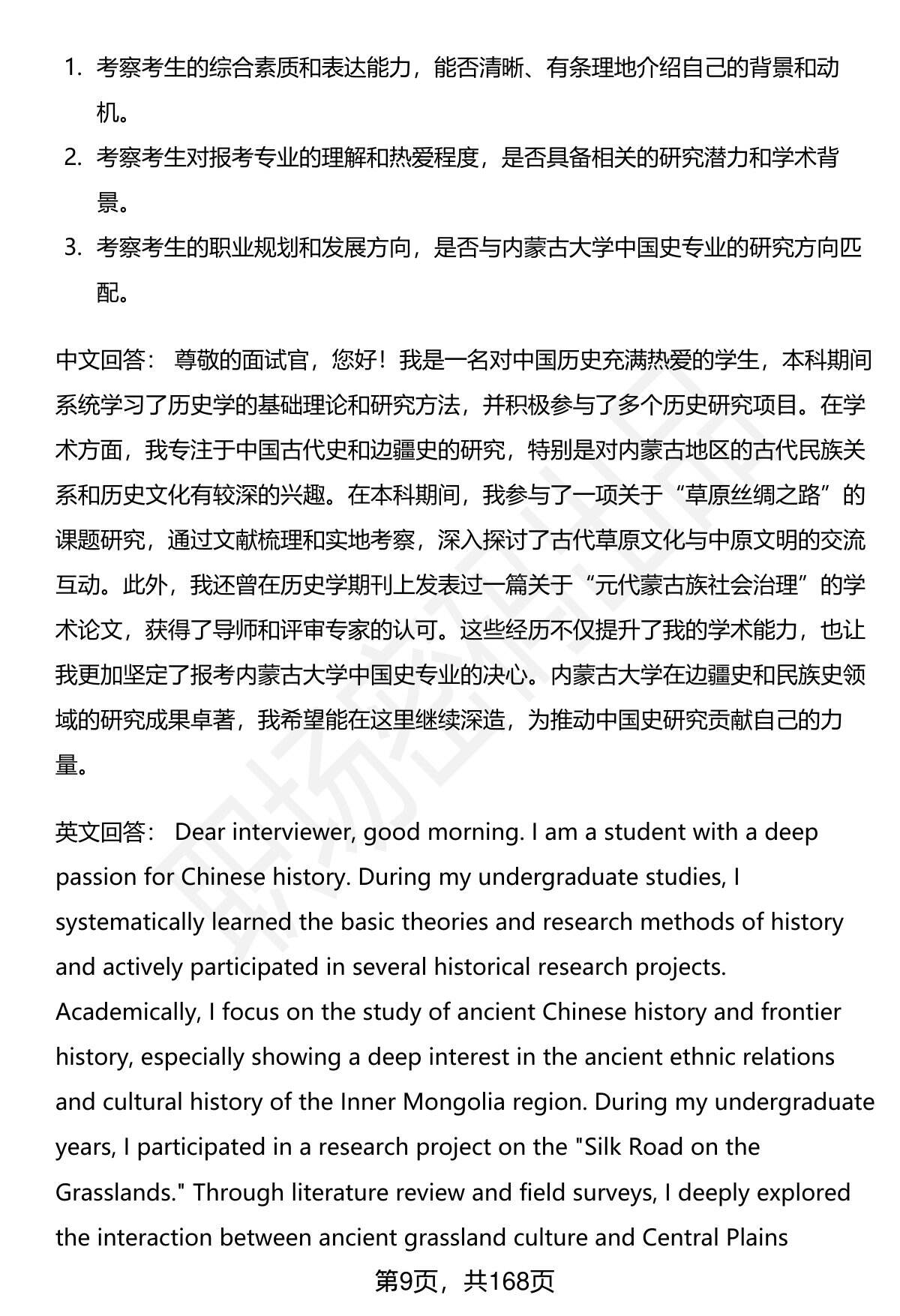 1. 考察考生的综合素质和表达能力，能否清晰、有条理地介绍自己的背景和动机。
2. 考察考生对报考专业的理解和热爱程度，是否具备相关的研究潜力和学术背景。
3. 考察考生的职业规划和发展方向，是否与内蒙古大学中国史专业的研究方向匹配。

中文回答： 尊敬的面试官，您好！我是一名对中国历史充满热爱的学生，本科期间系统学习了历史学的基础理论和研究方法，并积极参与了多个历史研究项目。在学术方面，我专注于中国古代史和边疆史的研究，特别是对内蒙古地区的古代民族关系和历史文化有较深的兴趣。在本科期间，我参与了一项关于“草原丝绸之路”的课题研究，通过文献梳理和实地考察，深入探讨了古代草原文化与中原文明的交流互动。此外，我还曾在历史学期刊上发表过一篇关于“元代蒙古族社会治理”的学术论文，获得了导师和评审专家的认可。这些经历不仅提升了我的学术能力，也让我更加坚定了报考内蒙古大学中国史专业的决心。内蒙古大学在边疆史和民族史领域的研究成果卓著，我希望能在这里继续深造，为推动中国史研究贡献自己的力量。

英文回答： Dear interviewer, good morning. I am a student with a deep passion for Chinese history. During my undergraduate studies, I systematically learned the basic theories and research methods of history and actively participated in several historical research projects. Academically, I focus on the study of ancient Chinese history and frontier history, especially showing a deep interest in the ancient ethnic relations and cultural history of the Inner Mongolia region. During my undergraduate years, I participated in a research project on the "Silk Road on the Grasslands." Through literature review and field surveys, I deeply explored the interaction between ancient grassland culture and Central Plains

第9页，共168页